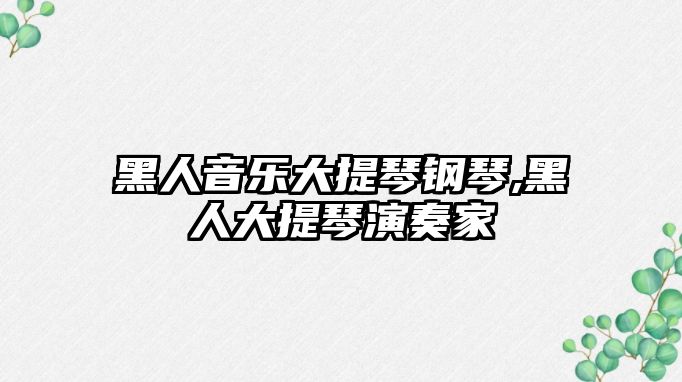 黑人音乐大提琴钢琴,黑人大提琴演奏家